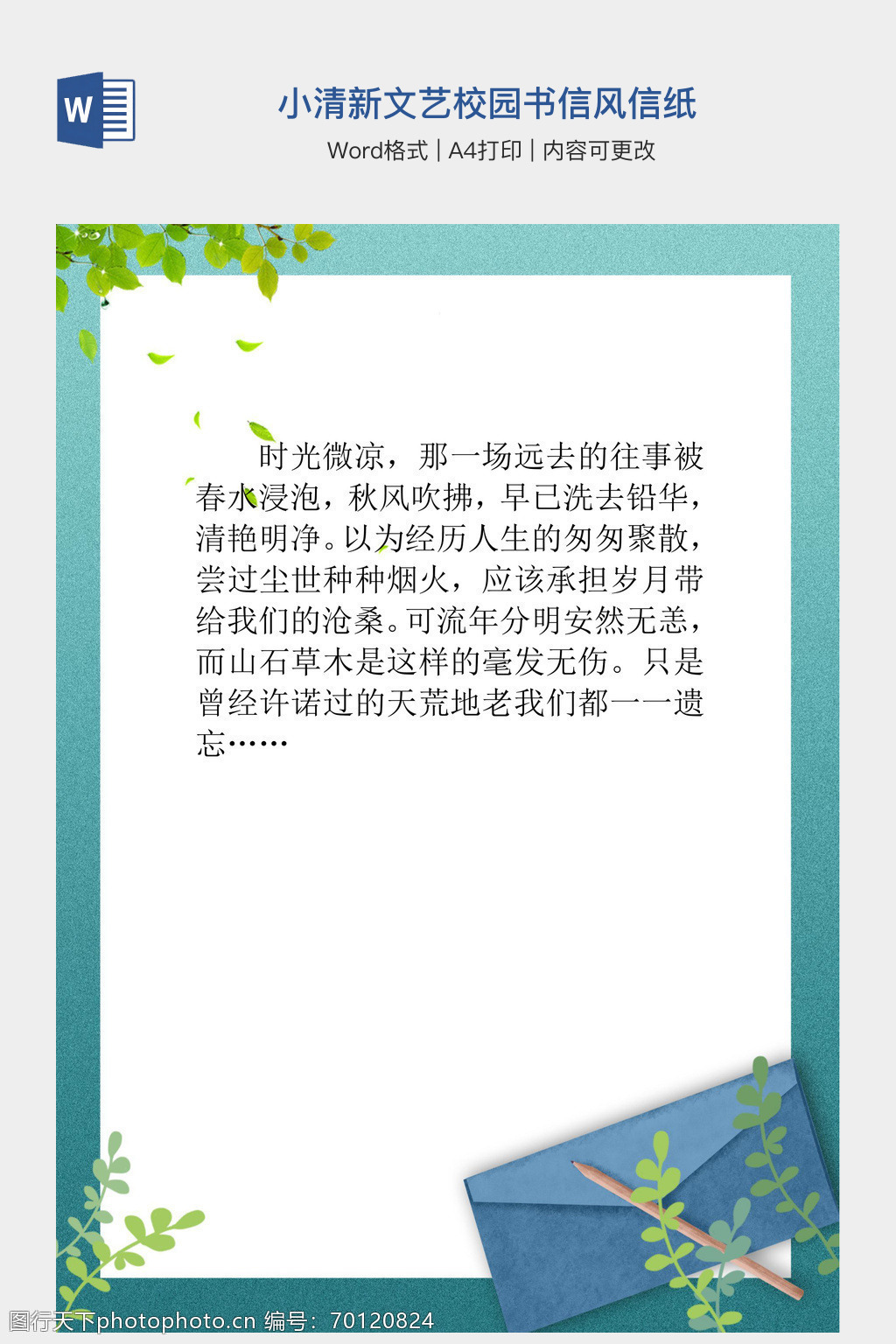 W

小清新文艺校园书信风信纸

Word格式 | A4打印 | 内容可更改

时光微凉，那一场远去的往事被春水浸泡，秋风吹拂，早已洗去铅华，清艳明净。以为经历人生的匆匆聚散，尝过尘世种种烟火，应该承担岁月带给我们的沧桑。可流年分明安然无恙，而山石草木是这样的毫发无伤。只是曾经许诺过的天荒地老我们都一一遗忘……

图行天下photophoto.cn 编号：70120824